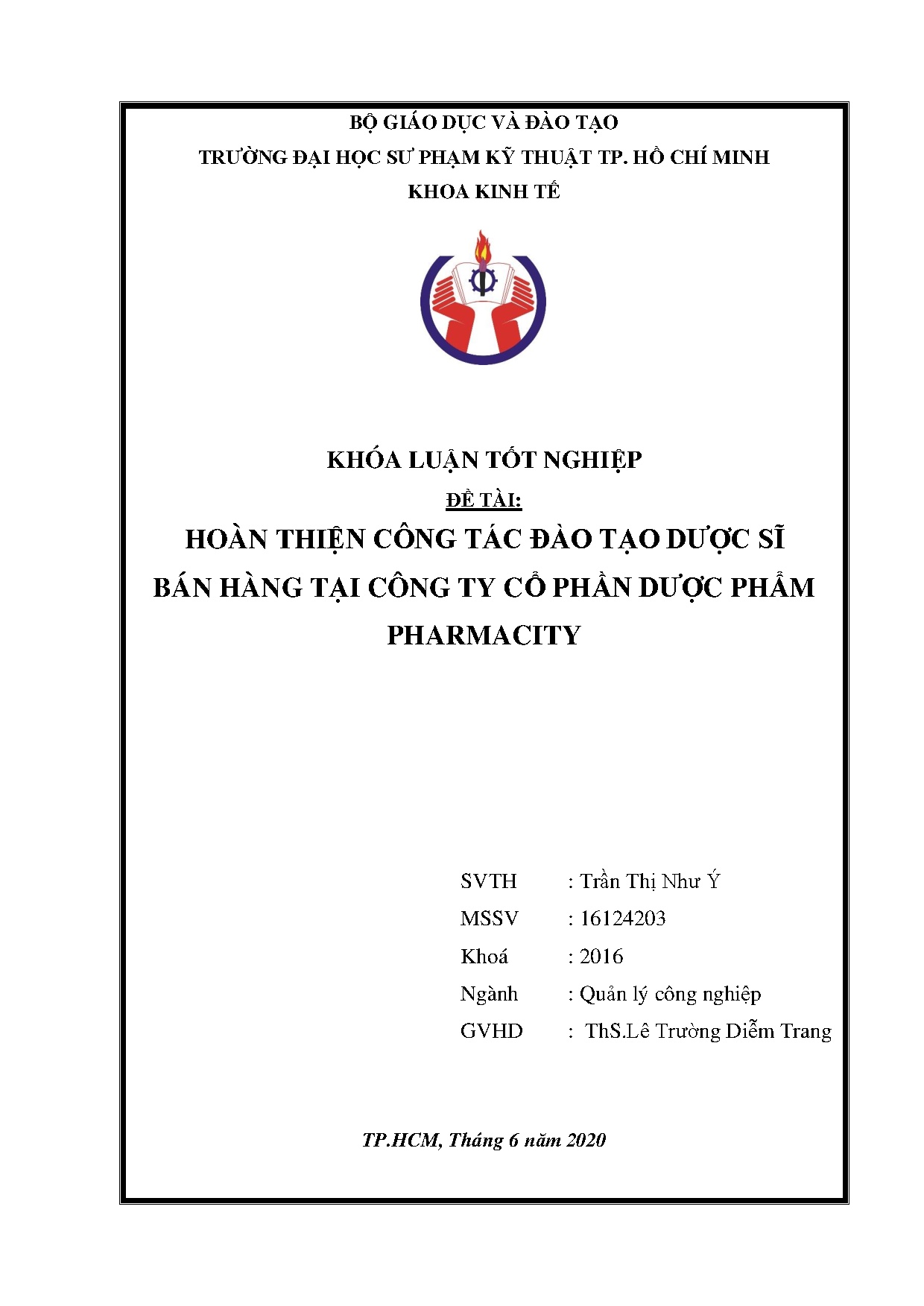 BỘ GIÁO DỤC VÀ ĐÀO TẠO
TRƯỜNG ĐẠI HỌC SƯ PHẠM KỸ THUẬT TP. HỒ CHÍ MINH
KHOA KINH TẾ

KHÓA LUẬN TỐT NGHIỆP
ĐỀ TÀI:
HOÀN THIỆN CÔNG TÁC ĐÀO TẠO DƯỢC SĨ BÁN HÀNG TẠI CÔNG TY CỔ PHẦN DƯỢC PHẨM PHARMACITY

SVTH : Trần Thị Như Ý
MSSV : 16124203
Khoá : 2016
Ngành : Quản lý công nghiệp
GVHD : ThS.Lê Trường Diễm Trang

TP.HCM, Tháng 6 năm 2020